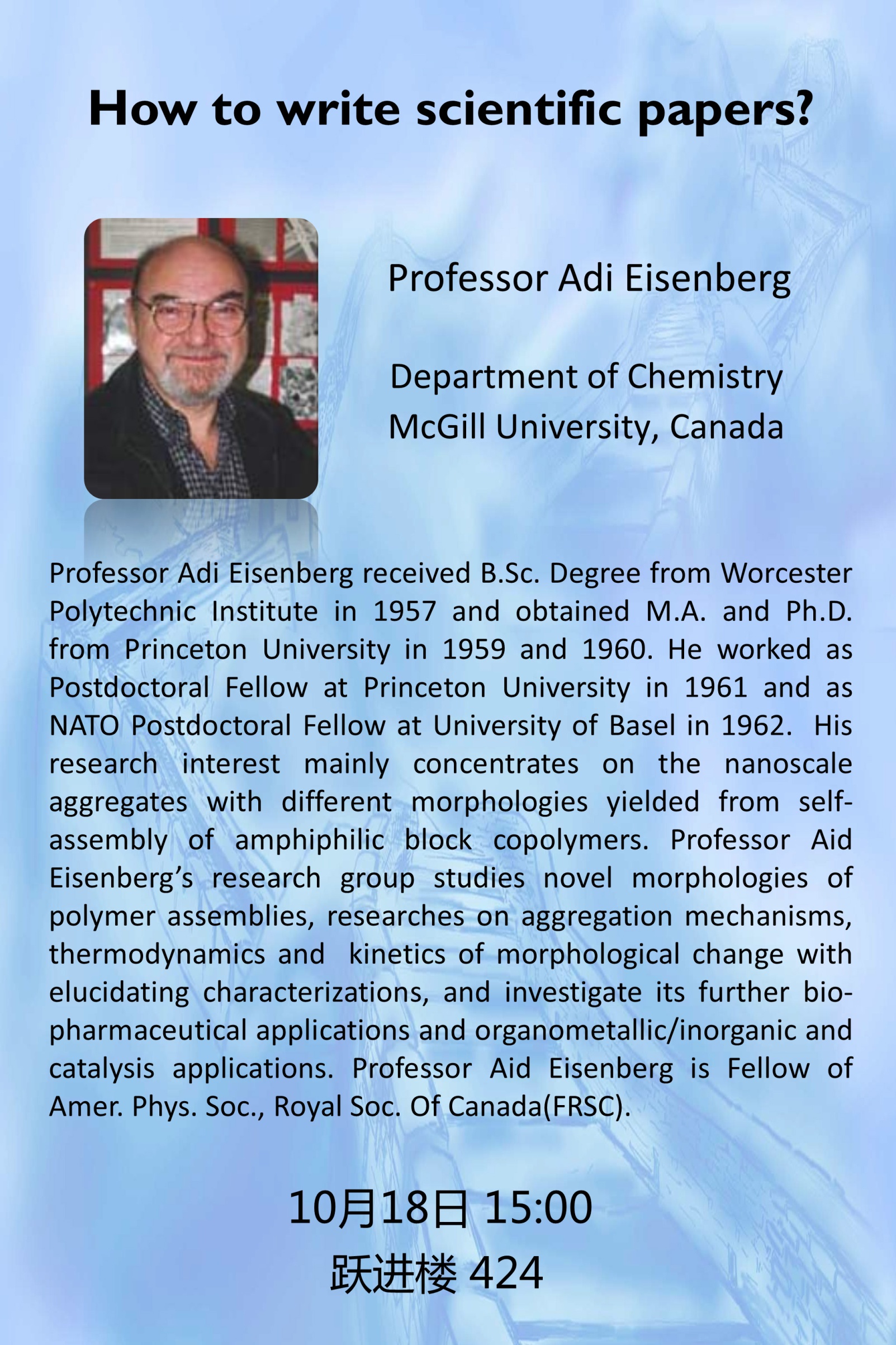 How to write scientific papers?

Professor Adi Eisenberg

Department of Chemistry
McGill University, Canada

Professor Adi Eisenberg received B.Sc. Degree from Worcester Polytechnic Institute in 1957 and obtained M.A. and Ph.D. from Princeton University in 1959 and 1960. He worked as Postdoctoral Fellow at Princeton University in 1961 and as NATO Postdoctoral Fellow at University of Basel in 1962. His research interest mainly concentrates on the nanoscale aggregates with different morphologies yielded from self-assembly of amphiphilic block copolymers. Professor Aid Eisenberg's research group studies novel morphologies of polymer assemblies, researches on aggregation mechanisms, thermodynamics and kinetics of morphological change with elucidating characterizations, and investigate its further bio-pharmaceutical applications and organometallic/inorganic and catalysis applications. Professor Aid Eisenberg is Fellow of Amer. Phys. Soc., Royal Soc. Of Canada(FRSC).

10月18日 15:00
跃进楼 424